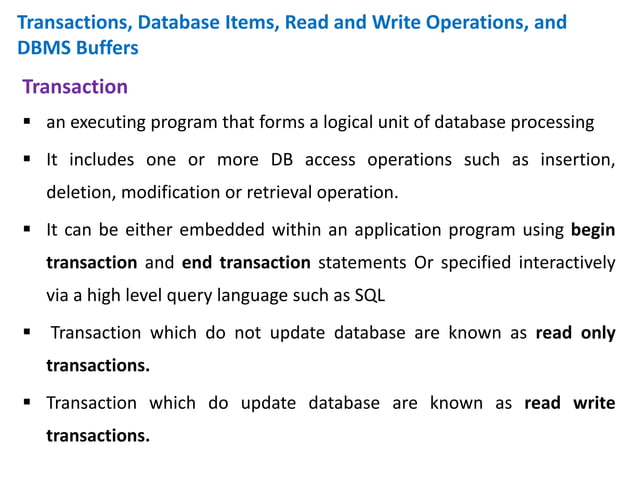 Transactions, Database Items, Read and Write Operations, and DBMS Buffers

Transaction

▪ an executing program that forms a logical unit of database processing

▪ It includes one or more DB access operations such as insertion, deletion, modification or retrieval operation.

▪ It can be either embedded within an application program using begin transaction and end transaction statements Or specified interactively via a high level query language such as SQL

▪ Transaction which do not update database are known as read only transactions.

▪ Transaction which do update database are known as read write transactions.